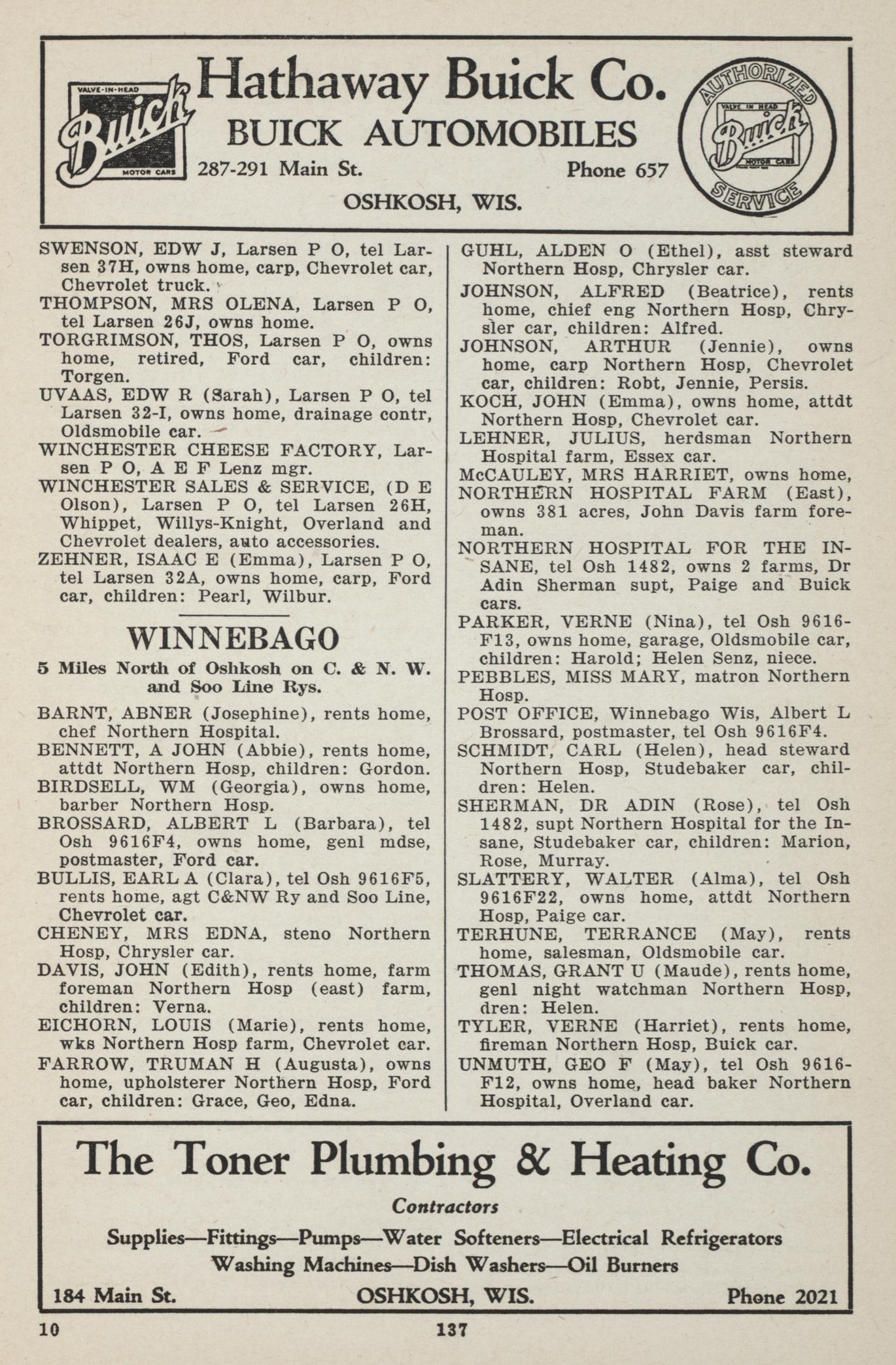 VALVE-IN-HEAD
Buick
MOTOR CARS

Hathaway Buick Co.
BUICK AUTOMOBILES
287-291 Main St. Phone 657
OSHKOSH, WIS.

AUTHORIZED
VALVE IN HEAD
Buick
MOTOR CARS
SERVICE

SWENSON, EDW J, Larsen P O, tel Larsen 37H, owns home, carp, Chevrolet car, Chevrolet truck.
THOMPSON, MRS OLENA, Larsen P O, tel Larsen 26J, owns home.
TORGRIMSON, THOS, Larsen P O, owns home, retired, Ford car, children: Torgen.
UVAAS, EDW R (Sarah), Larsen P O, tel Larsen 32-I, owns home, drainage contr, Oldsmobile car.
WINCHESTER CHEESE FACTORY, Larsen P O, A E F Lenz mgr.
WINCHESTER SALES & SERVICE, (D E Olson), Larsen P O, tel Larsen 26H, Whippet, Willys-Knight, Overland and Chevrolet dealers, auto accessories.
ZEHNER, ISAAC E (Emma), Larsen P O, tel Larsen 32A, owns home, carp, Ford car, children: Pearl, Wilbur.

WINNEBAGO
5 Miles North of Oshkosh on C. & N. W. and Soo Line Rys.

BARNT, ABNER (Josephine), rents home, chef Northern Hospital.
BENNETT, A JOHN (Abbie), rents home, attdt Northern Hosp, children: Gordon.
BIRDSELL, WM (Georgia), owns home, barber Northern Hosp.
BROSSARD, ALBERT L (Barbara), tel Osh 9616F4, owns home, genl mdse, postmaster, Ford car.
BULLIS, EARL A (Clara), tel Osh 9616F5, rents home, agt C&NW Ry and Soo Line, Chevrolet car.
CHENEY, MRS EDNA, steno Northern Hosp, Chrysler car.
DAVIS, JOHN (Edith), rents home, farm foreman Northern Hosp (east) farm, children: Verna.
EICHORN, LOUIS (Marie), rents home, wks Northern Hosp farm, Chevrolet car.
FARROW, TRUMAN H (Augusta), owns home, upholsterer Northern Hosp, Ford car, children: Grace, Geo, Edna.

GUHL, ALDEN O (Ethel), asst steward Northern Hosp, Chrysler car.
JOHNSON, ALFRED (Beatrice), rents home, chief eng Northern Hosp, Chrysler car, children: Alfred.
JOHNSON, ARTHUR (Jennie), owns home, carp Northern Hosp, Chevrolet car, children: Robt, Jennie, Persis.
KOCH, JOHN (Emma), owns home, attdt Northern Hosp, Chevrolet car.
LEHNER, JULIUS, herdsman Northern Hospital farm, Essex car.
McCAULEY, MRS HARRIET, owns home,
NORTHERN HOSPITAL FARM (East), owns 381 acres, John Davis farm foreman.
NORTHERN HOSPITAL FOR THE INSANE, tel Osh 1482, owns 2 farms, Dr Adin Sherman supt, Paige and Buick cars.
PARKER, VERNE (Nina), tel Osh 9616-F13, owns home, garage, Oldsmobile car, children: Harold; Helen Senz, niece.
PEBBLES, MISS MARY, matron Northern Hosp.
POST OFFICE, Winnebago Wis, Albert L Brossard, postmaster, tel Osh 9616F4.
SCHMIDT, CARL (Helen), head steward Northern Hosp, Studebaker car, children: Helen.
SHERMAN, DR ADIN (Rose), tel Osh 1482, supt Northern Hospital for the Insane, Studebaker car, children: Marion, Rose, Murray.
SLATTERY, WALTER (Alma), tel Osh 9616F22, owns home, attdt Northern Hosp, Paige car.
TERHUNE, TERRANCE (May), rents home, salesman, Oldsmobile car.
THOMAS, GRANT U (Maude), rents home, genl night watchman Northern Hosp, dren: Helen.
TYLER, VERNE (Harriet), rents home, fireman Northern Hosp, Buick car.
UNMUTH, GEO F (May), tel Osh 9616-F12, owns home, head baker Northern Hospital, Overland car.

The Toner Plumbing & Heating Co.
Contractors
Supplies—Fittings—Pumps—Water Softeners—Electrical Refrigerators
Washing Machines—Dish Washers—Oil Burners
184 Main St. OSHKOSH, WIS. Phone 2021

10 137